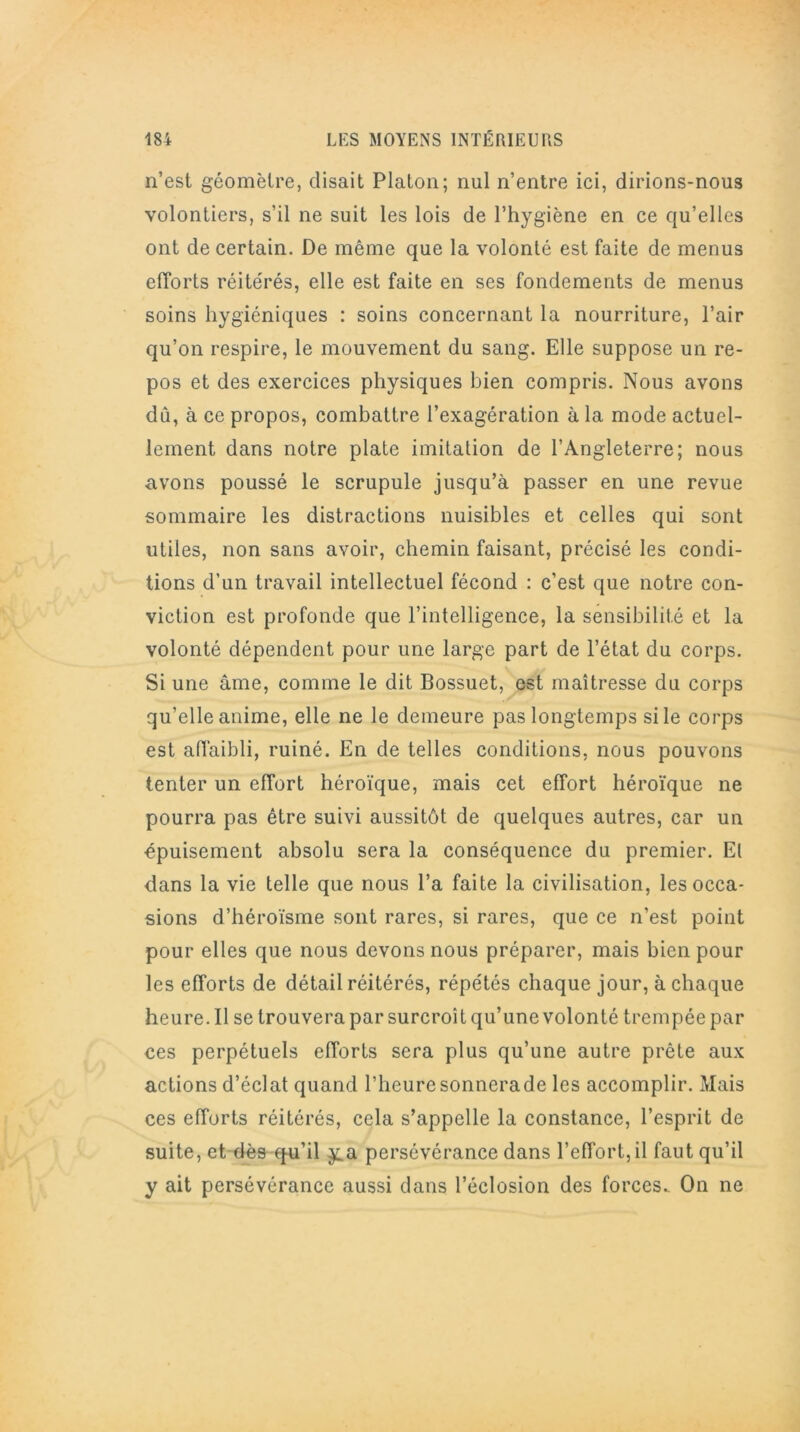 184 LES MOYENS INTÉRIEURS

n'est géomètre, disait Platon; nul n'entre ici, dirions-nous volontiers, s'il ne suit les lois de l'hygiène en ce qu'elles ont de certain. De même que la volonté est faite de menus efforts réitérés, elle est faite en ses fondements de menus soins hygiéniques : soins concernant la nourriture, l'air qu'on respire, le mouvement du sang. Elle suppose un repos et des exercices physiques bien compris. Nous avons dû, à ce propos, combattre l'exagération à la mode actuellement dans notre plate imitation de l'Angleterre; nous avons poussé le scrupule jusqu'à passer en une revue sommaire les distractions nuisibles et celles qui sont utiles, non sans avoir, chemin faisant, précisé les conditions d'un travail intellectuel fécond : c'est que notre conviction est profonde que l'intelligence, la sensibilité et la volonté dépendent pour une large part de l'état du corps. Si une âme, comme le dit Bossuet, est maîtresse du corps qu'elle anime, elle ne le demeure pas longtemps si le corps est affaibli, ruiné. En de telles conditions, nous pouvons tenter un effort héroïque, mais cet effort héroïque ne pourra pas être suivi aussitôt de quelques autres, car un épuisement absolu sera la conséquence du premier. Et dans la vie telle que nous l'a faite la civilisation, les occasions d'héroïsme sont rares, si rares, que ce n'est point pour elles que nous devons nous préparer, mais bien pour les efforts de détail réitérés, répétés chaque jour, à chaque heure. Il se trouvera par surcroît qu'une volonté trempée par ces perpétuels efforts sera plus qu'une autre prête aux actions d'éclat quand l'heure sonnera de les accomplir. Mais ces efforts réitérés, cela s'appelle la constance, l'esprit de suite, et dès qu'il y a persévérance dans l'effort, il faut qu'il y ait persévérance aussi dans l'éclosion des forces. On ne